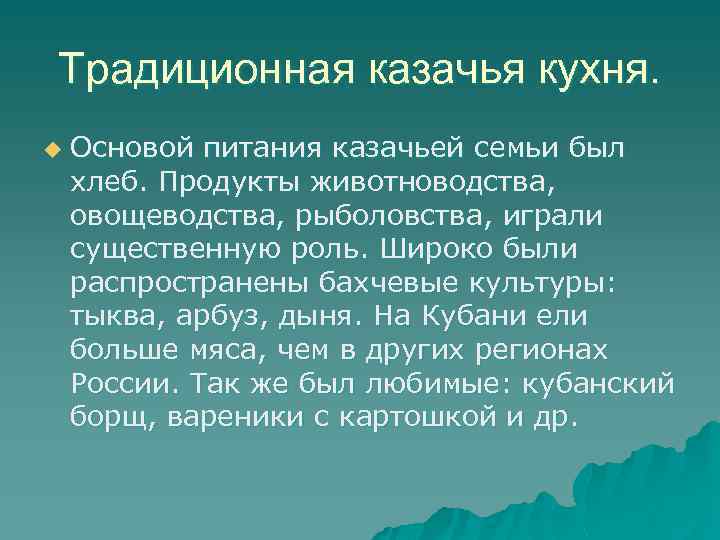 Традиционная казачья кухня.

Основой питания казачьей семьи был хлеб. Продукты животноводства, овощеводства, рыболовства, играли существенную роль. Широко были распространены бахчевые культуры: тыква, арбуз, дыня. На Кубани ели больше мяса, чем в других регионах России. Так же был любимые: кубанский борщ, вареники с картошкой и др.